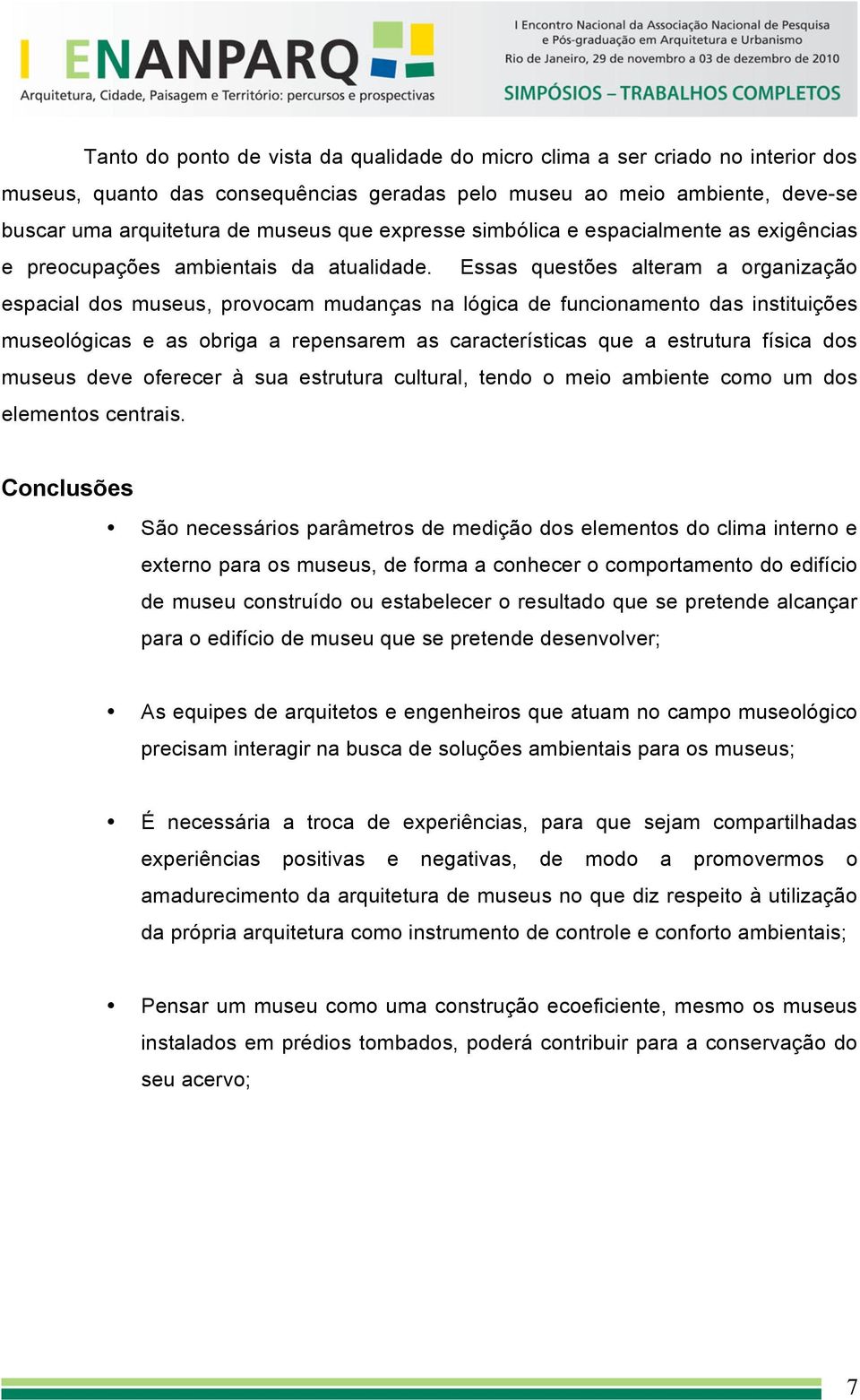 I ENANPARQ
Arquitetura, Cidade, Paisagem e Território: percursos e prospectivas

I Encontro Nacional da Associação Nacional de Pesquisa e Pós-graduação em Arquitetura e Urbanismo
Rio de Janeiro, 29 de novembro a 03 de dezembro de 2010
SIMPÓSIOS – TRABALHOS COMPLETOS

Tanto do ponto de vista da qualidade do micro clima a ser criado no interior dos museus, quanto das consequências geradas pelo museu ao meio ambiente, deve-se buscar uma arquitetura de museus que expresse simbólica e espacialmente as exigências e preocupações ambientais da atualidade. Essas questões alteram a organização espacial dos museus, provocam mudanças na lógica de funcionamento das instituições museológicas e as obriga a repensarem as características que a estrutura física dos museus deve oferecer à sua estrutura cultural, tendo o meio ambiente como um dos elementos centrais.

Conclusões

• São necessários parâmetros de medição dos elementos do clima interno e externo para os museus, de forma a conhecer o comportamento do edifício de museu construído ou estabelecer o resultado que se pretende alcançar para o edifício de museu que se pretende desenvolver;

• As equipes de arquitetos e engenheiros que atuam no campo museológico precisam interagir na busca de soluções ambientais para os museus;

• É necessária a troca de experiências, para que sejam compartilhadas experiências positivas e negativas, de modo a promovermos o amadurecimento da arquitetura de museus no que diz respeito à utilização da própria arquitetura como instrumento de controle e conforto ambientais;

• Pensar um museu como uma construção ecoeficiente, mesmo os museus instalados em prédios tombados, poderá contribuir para a conservação do seu acervo;

7